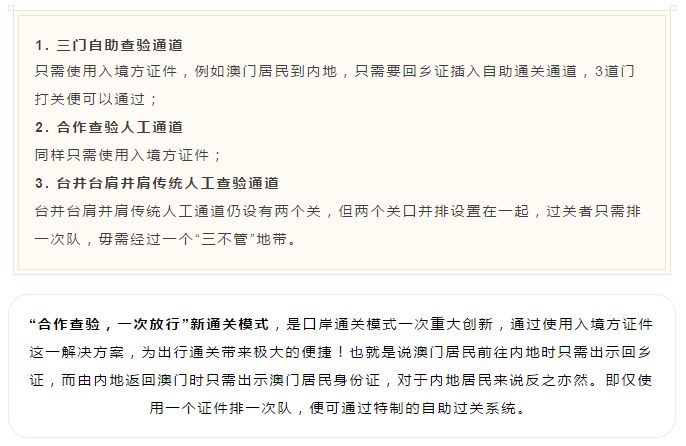 1. 三门自助查验通道
只需使用入境方证件，例如澳门居民到内地，只需要回乡证插入自助通关通道，3道门打关便可以通过；

2. 合作查验人工通道
同样只需使用入境方证件；

3. 台并台肩并肩传统人工查验通道
台并台肩并肩传统人工通道仍设有两个关，但两个关口并排设置在一起，过关者只需排一次队，毋需经过一个“三不管”地带。

“合作查验，一次放行”新通关模式，是口岸通关模式一次重大创新，通过使用入境方证件这一解决方案，为出行通关带来极大的便捷！也就是说澳门居民前往内地时只需出示回乡证，而由内地返回澳门时只需出示澳门居民身份证，对于内地居民来说反之亦然。即仅使用一个证件排一次队，便可通过特制的自助过关系统。